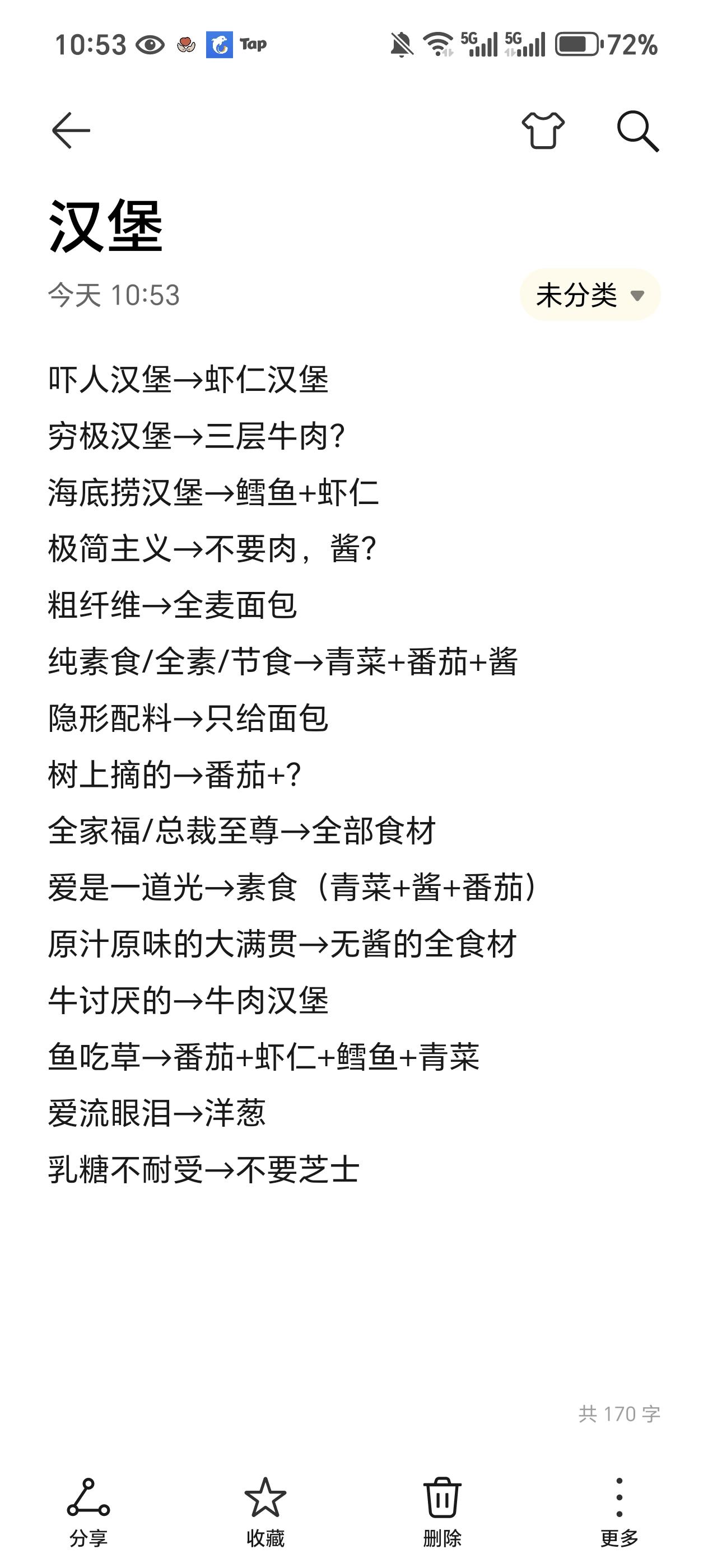 10:53 Tap 5G 5G 72%

汉堡

今天 10:53

未分类

吓人汉堡→虾仁汉堡
穷极汉堡→三层牛肉?
海底捞汉堡→鳕鱼+虾仁
极简主义→不要肉，酱?
粗纤维→全麦面包
纯素食/全素/节食→青菜+番茄+酱
隐形配料→只给面包
树上摘的→番茄+?
全家福/总裁至尊→全部食材
爱是一道光→素食（青菜+酱+番茄）
原汁原味的大满贯→无酱的全食材
牛讨厌的→牛肉汉堡
鱼吃草→番茄+虾仁+鳕鱼+青菜
爱流眼泪→洋葱
乳糖不耐受→不要芝士

共 170 字

分享
收藏
删除
更多